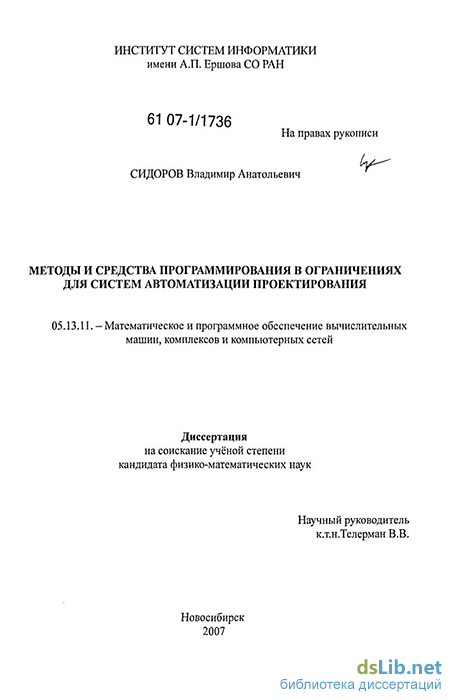 ИНСТИТУТ СИСТЕМ ИНФОРМАТИКИ
имени А.П. Ершова СО РАН

61 07-1/1736

На правах рукописи

СИДОРОВ Владимир Анатольевич

МЕТОДЫ И СРЕДСТВА ПРОГРАММИРОВАНИЯ В ОГРАНИЧЕНИЯХ ДЛЯ СИСТЕМ АВТОМАТИЗАЦИИ ПРОЕКТИРОВАНИЯ

05.13.11. – Математическое и программное обеспечение вычислительных машин, комплексов и компьютерных сетей

Диссертация
на соискание учёной степени
кандидата физико-математических наук

Научный руководитель
к.т.н.Телерман В.В.

Новосибирск
2007

dsLib.net
библиотека диссертаций